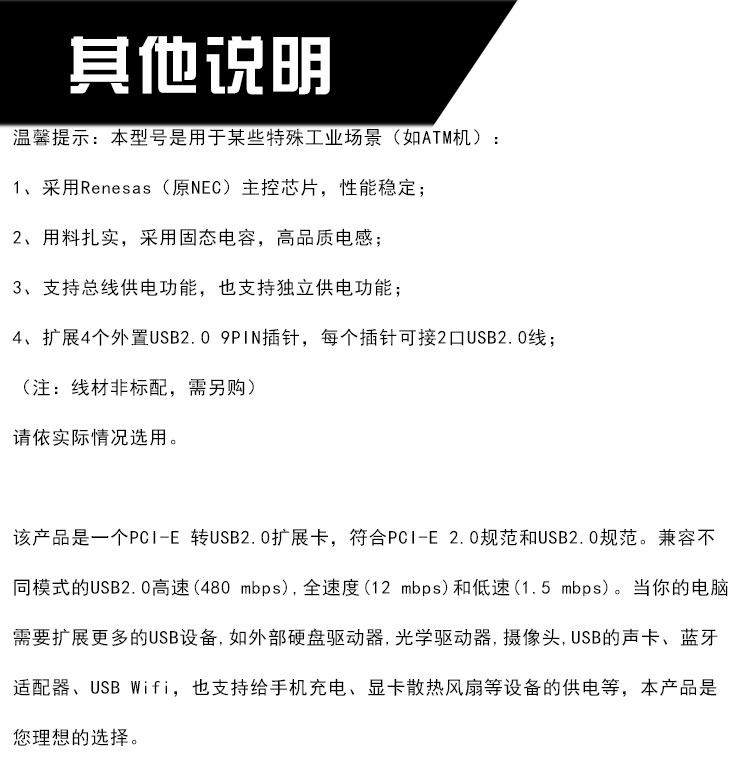 其他说明

温馨提示：本型号是用于某些特殊工业场景（如ATM机）：

1、采用Renesas（原NEC）主控芯片，性能稳定；

2、用料扎实，采用固态电容，高品质电感；

3、支持总线供电功能，也支持独立供电功能；

4、扩展4个外置USB2.0 9PIN插针，每个插针可接2口USB2.0线；

（注：线材非标配，需另购）

请依实际情况选用。

该产品是一个PCI-E 转USB2.0扩展卡，符合PCI-E 2.0规范和USB2.0规范。兼容不同模式的USB2.0高速(480 mbps),全速度(12 mbps)和低速(1.5 mbps)。当你的电脑需要扩展更多的USB设备,如外部硬盘驱动器,光学驱动器,摄像头,USB的声卡、蓝牙适配器、USB Wifi，也支持给手机充电、显卡散热风扇等设备的供电等，本产品是您理想的选择。